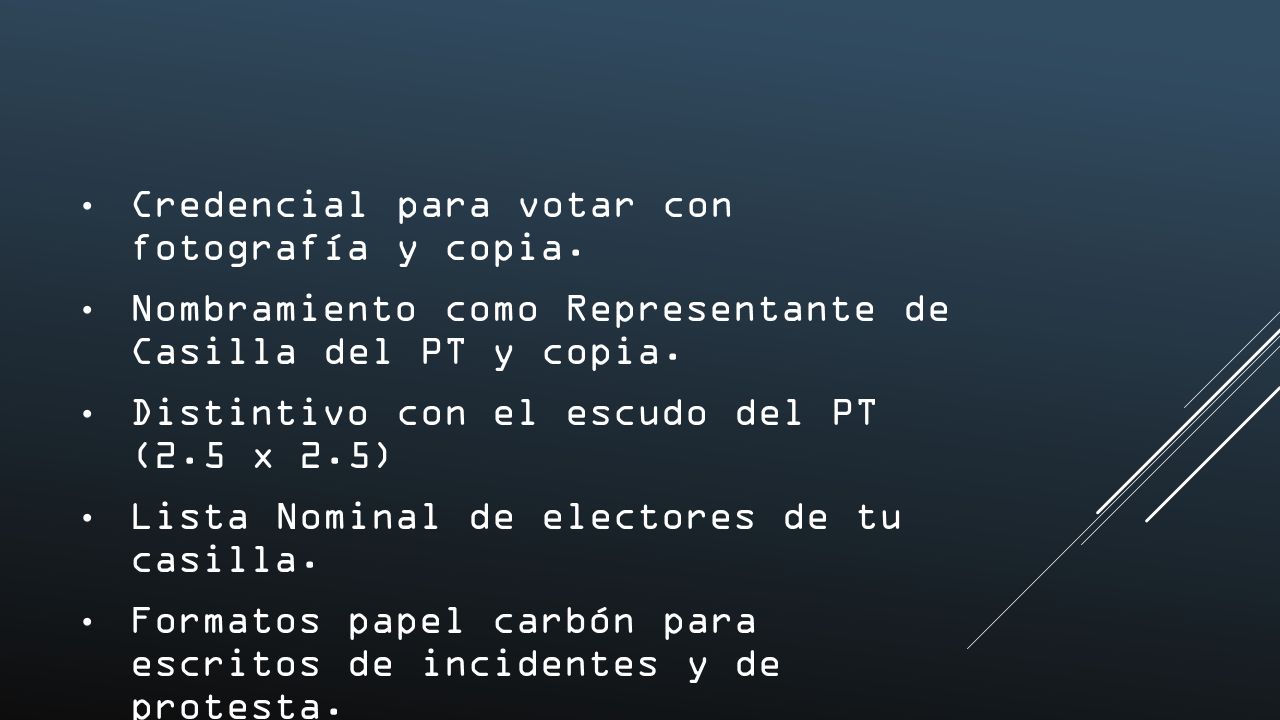 • Credencial para votar con fotografía y copia.

• Nombramiento como Representante de Casilla del PT y copia.

• Distintivo con el escudo del PT (2.5 x 2.5)

• Lista Nominal de electores de tu casilla.

• Formatos papel carbón para escritos de incidentes y de protesta.